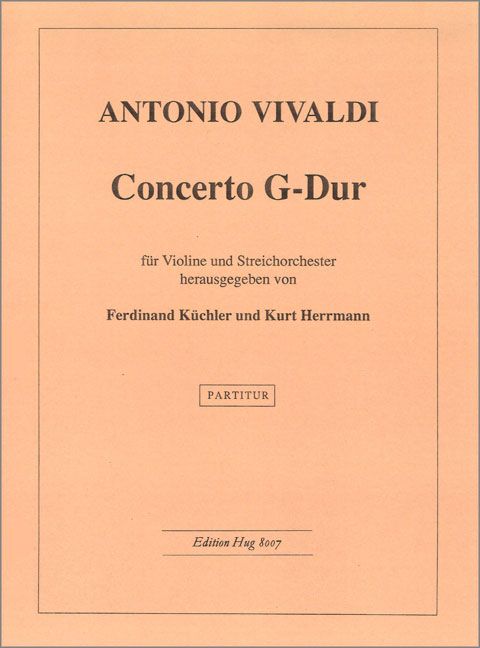 ANTONIO VIVALDI

Concerto G-Dur

für Violine und Streichorchester
herausgegeben von

Ferdinand Küchler und Kurt Herrmann

PARTITUR

Edition Hug 8007